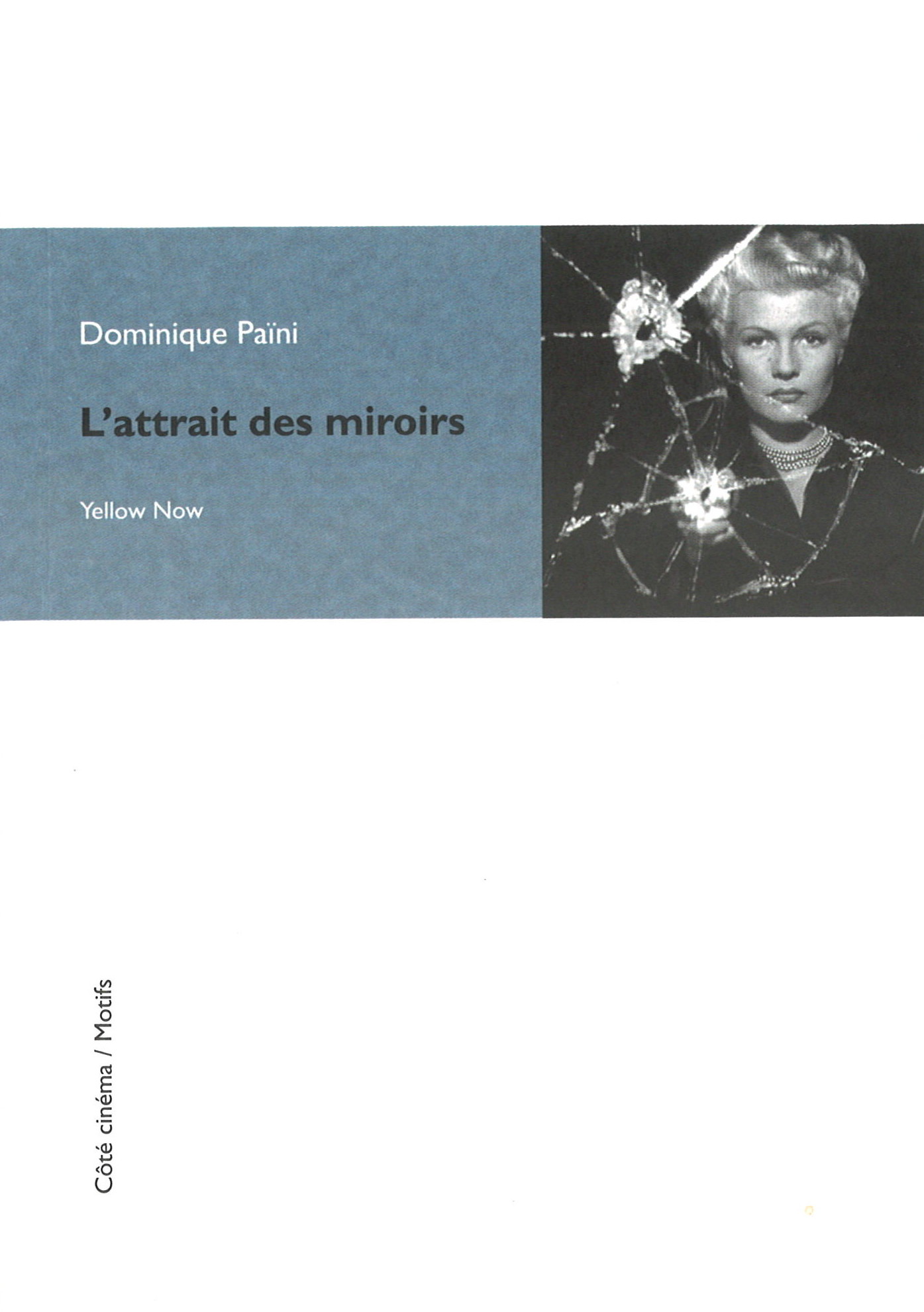 Dominique Païni

L'attrait des miroirs

Yellow Now

Côté cinéma / Motifs